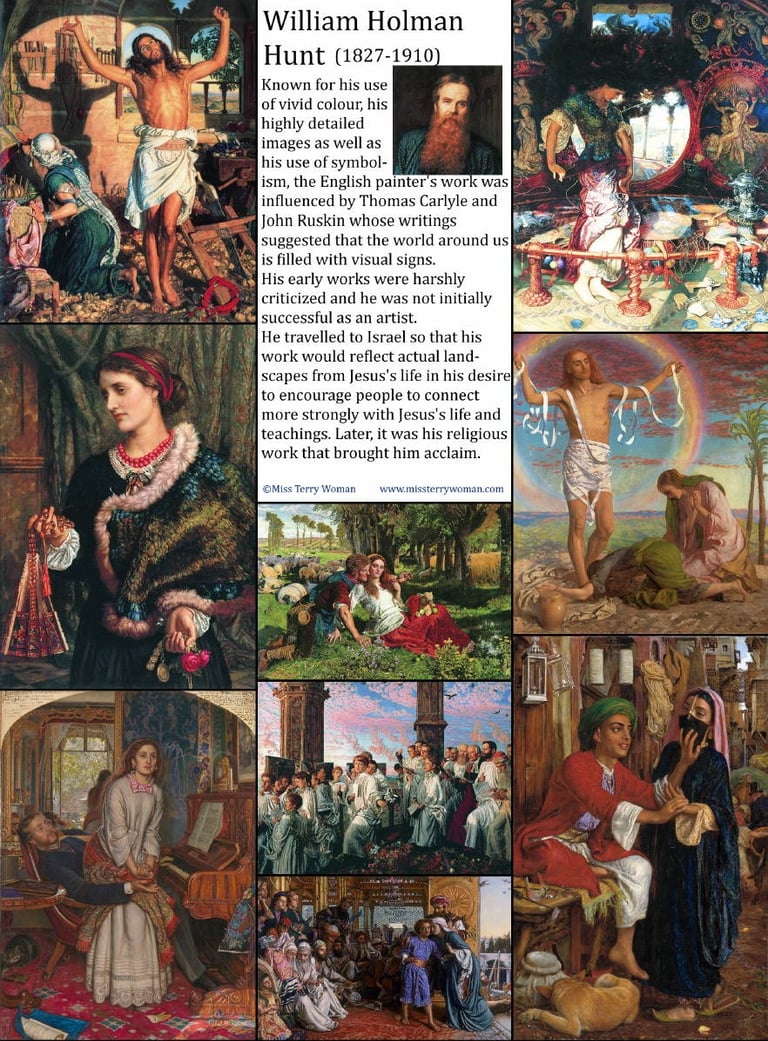 William Holman Hunt (1827-1910)

Known for his use of vivid colour, his highly detailed images as well as his use of symbolism, the English painter's work was influenced by Thomas Carlyle and John Ruskin whose writings suggested that the world around us is filled with visual signs.

His early works were harshly criticized and he was not initially successful as an artist.

He travelled to Israel so that his work would reflect actual landscapes from Jesus's life in his desire to encourage people to connect more strongly with Jesus's life and teachings. Later, it was his religious work that brought him acclaim.

©Miss Terry Woman www.missterrywoman.com